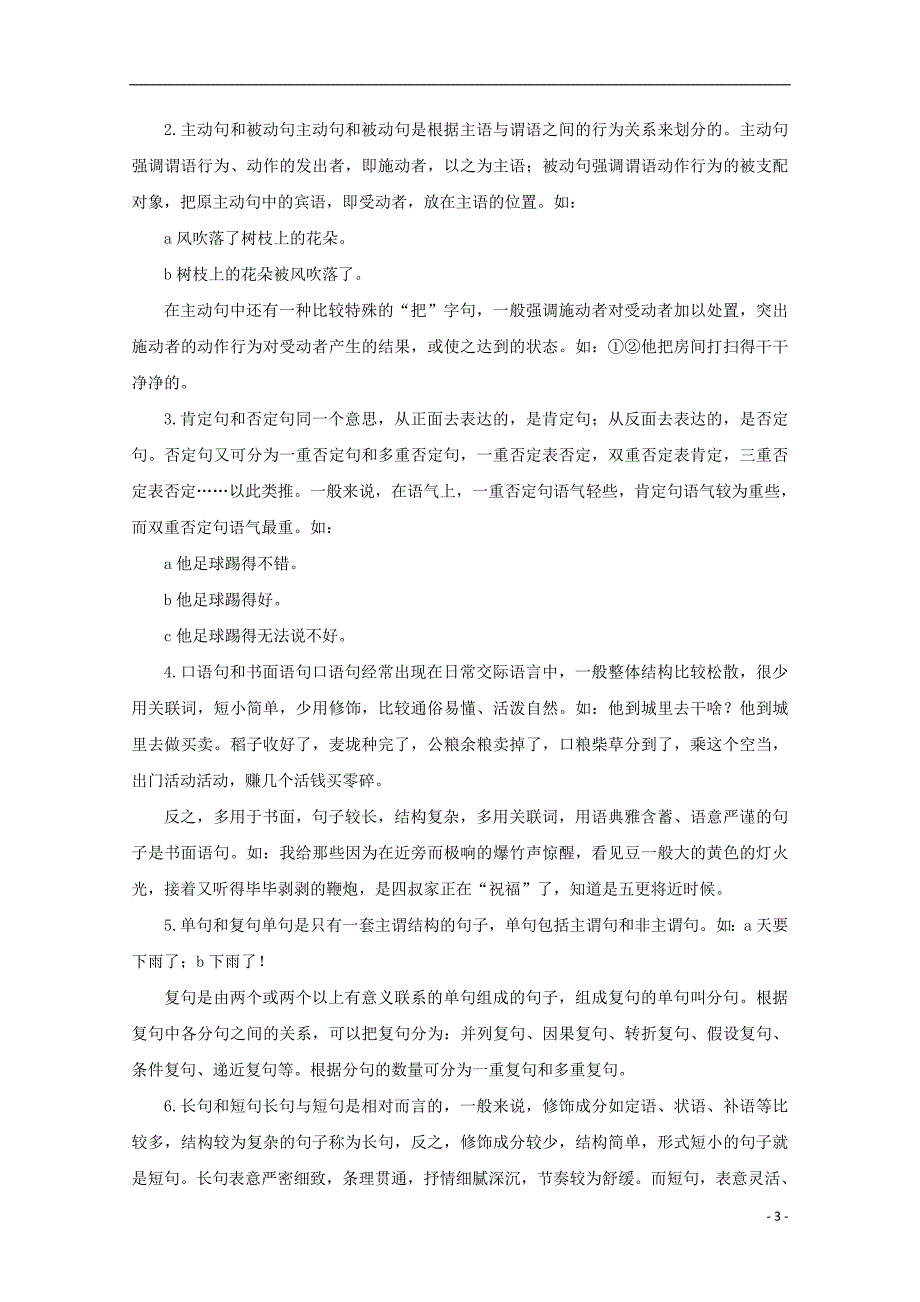 2.主动句和被动句主动句和被动句是根据主语与谓语之间的行为关系来划分的。主动句强调谓语行为、动作的发出者，即施动者，以之为主语；被动句强调谓语动作行为的被支配对象，把原主动句中的宾语，即受动者，放在主语的位置。如：

a 风吹落了树枝上的花朵。

b 树枝上的花朵被风吹落了。

在主动句中还有一种比较特殊的“把”字句，一般强调施动者对受动者加以处置，突出施动者的动作行为对受动者产生的结果，或使之达到的状态。如：①②他把房间打扫得干干净净的。

3.肯定句和否定句同一个意思，从正面去表达的，是肯定句；从反面去表达的，是否定句。否定句又可分为一重否定句和多重否定句，一重否定表否定，双重否定表肯定，三重否定表否定……以此类推。一般来说，在语气上，一重否定句语气轻些，肯定句语气较为重些，而双重否定句语气最重。如：

a 他足球踢得不错。

b 他足球踢得好。

c 他足球踢得无法说不好。

4.口语句和书面语句口语句经常出现在日常交际语言中，一般整体结构比较松散，很少用关联词，短小简单，少用修饰，比较通俗易懂、活泼自然。如：他到城里去干啥？他到城里去做买卖。稻子收好了，麦垅种完了，公粮余粮卖掉了，口粮柴草分到了，乘这个空当，出门活动活动，赚几个活钱买零碎。

反之，多用于书面，句子较长，结构复杂，多用关联词，用语典雅含蓄、语意严谨的句子是书面语句。如：我给那些因为在近旁而极响的爆竹声惊醒，看见豆一般大的黄色的灯火光，接着又听得毕毕剥剥的鞭炮，是四叔家正在“祝福”了，知道是五更将近时候。

5.单句和复句单句是只有一套主谓结构的句子，单句包括主谓句和非主谓句。如：a 天要下雨了；b 下雨了！

复句是由两个或两个以上有意义联系的单句组成的句子，组成复句的单句叫分句。根据复句中各分句之间的关系，可以把复句分为：并列复句、因果复句、转折复句、假设复句、条件复句、递近复句等。根据分句的数量可分为一重复句和多重复句。

6.长句和短句长句与短句是相对而言的，一般来说，修饰成分如定语、状语、补语等比较多，结构较为复杂的句子称为长句，反之，修饰成分较少，结构简单，形式短小的句子就是短句。长句表意严密细致，条理贯通，抒情细腻深沉，节奏较为舒缓。而短句，表意灵活、

- 3 -